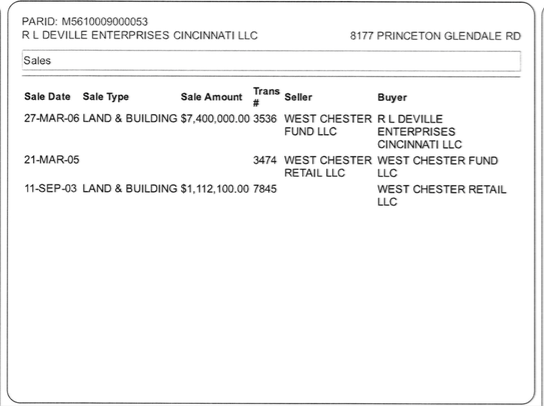 PARID: M5610009000053
R L DEVILLE ENTERPRISES CINCINNATI LLC

8177 PRINCETON GLENDALE RD

Sales

| Sale Date | Sale Type | Sale Amount | Trans # | Seller | Buyer |
|---|---|---|---|---|---|
| 27-MAR-06 | LAND & BUILDING | $7,400,000.00 | 3536 | WEST CHESTER FUND LLC | R L DEVILLE ENTERPRISES CINCINNATI LLC |
| 21-MAR-05 | | | 3474 | WEST CHESTER RETAIL LLC | WEST CHESTER FUND LLC |
| 11-SEP-03 | LAND & BUILDING | $1,112,100.00 | 7845 | | WEST CHESTER RETAIL LLC |